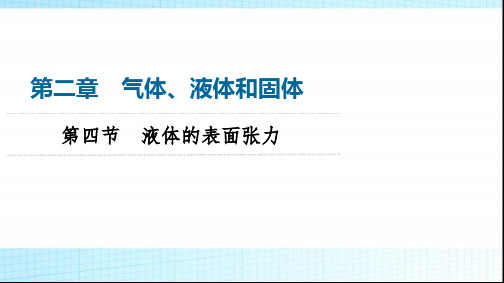 第二章　气体、液体和固体

第四节　液体的表面张力